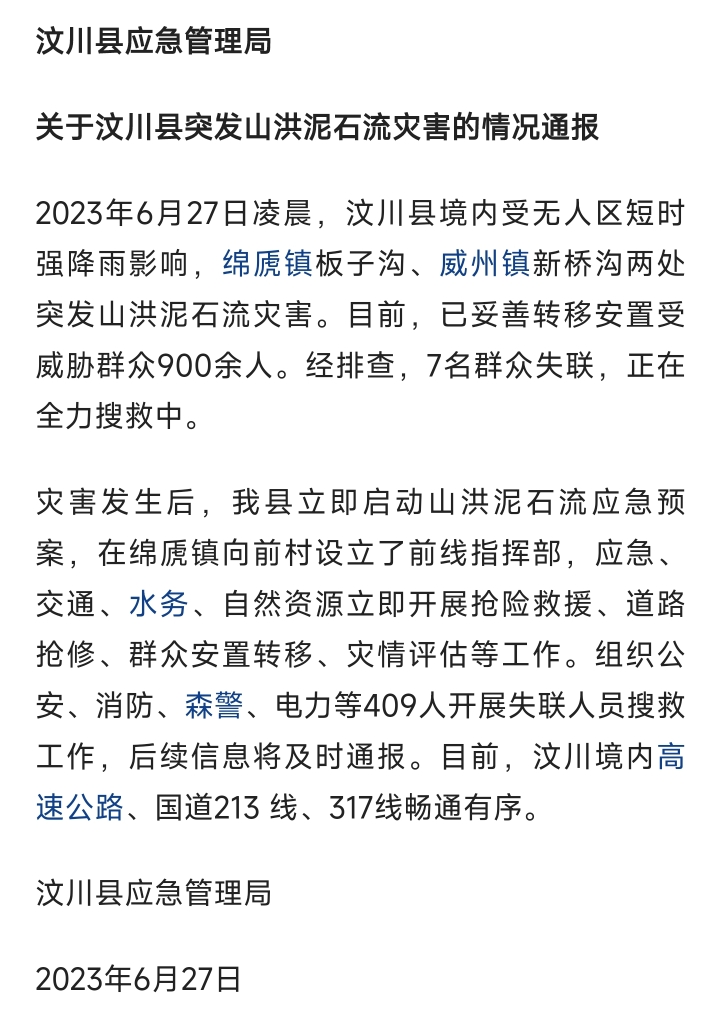 汶川县应急管理局

关于汶川县突发山洪泥石流灾害的情况通报

2023年6月27日凌晨，汶川县境内受无人区短时强降雨影响，绵虒镇板子沟、威州镇新桥沟两处突发山洪泥石流灾害。目前，已妥善转移安置受威胁群众900余人。经排查，7名群众失联，正在全力搜救中。

灾害发生后，我县立即启动山洪泥石流应急预案，在绵虒镇向前村设立了前线指挥部，应急、交通、水务、自然资源立即开展抢险救援、道路抢修、群众安置转移、灾情评估等工作。组织公安、消防、森警、电力等409人开展失联人员搜救工作，后续信息将及时通报。目前，汶川境内高速公路、国道213 线、317线畅通有序。

汶川县应急管理局

2023年6月27日